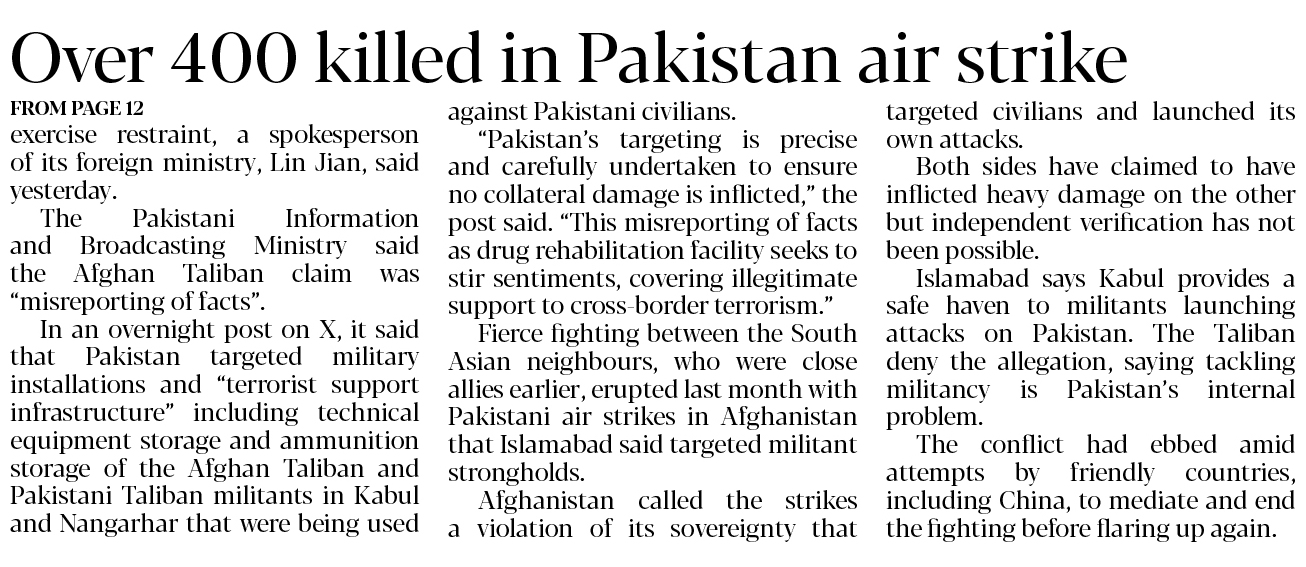 Over 400 killed in Pakistan air strike

FROM PAGE 12

exercise restraint, a spokesperson of its foreign ministry, Lin Jian, said yesterday.

The Pakistani Information and Broadcasting Ministry said the Afghan Taliban claim was "misreporting of facts".

In an overnight post on X, it said that Pakistan targeted military installations and "terrorist support infrastructure" including technical equipment storage and ammunition storage of the Afghan Taliban and Pakistani Taliban militants in Kabul and Nangarhar that were being used against Pakistani civilians.

"Pakistan's targeting is precise and carefully undertaken to ensure no collateral damage is inflicted," the post said. "This misreporting of facts as drug rehabilitation facility seeks to stir sentiments, covering illegitimate support to cross-border terrorism."

Fierce fighting between the South Asian neighbours, who were close allies earlier, erupted last month with Pakistani air strikes in Afghanistan that Islamabad said targeted militant strongholds.

Afghanistan called the strikes a violation of its sovereignty that targeted civilians and launched its own attacks.

Both sides have claimed to have inflicted heavy damage on the other but independent verification has not been possible.

Islamabad says Kabul provides a safe haven to militants launching attacks on Pakistan. The Taliban deny the allegation, saying tackling militancy is Pakistan's internal problem.

The conflict had ebbed amid attempts by friendly countries, including China, to mediate and end the fighting before flaring up again.